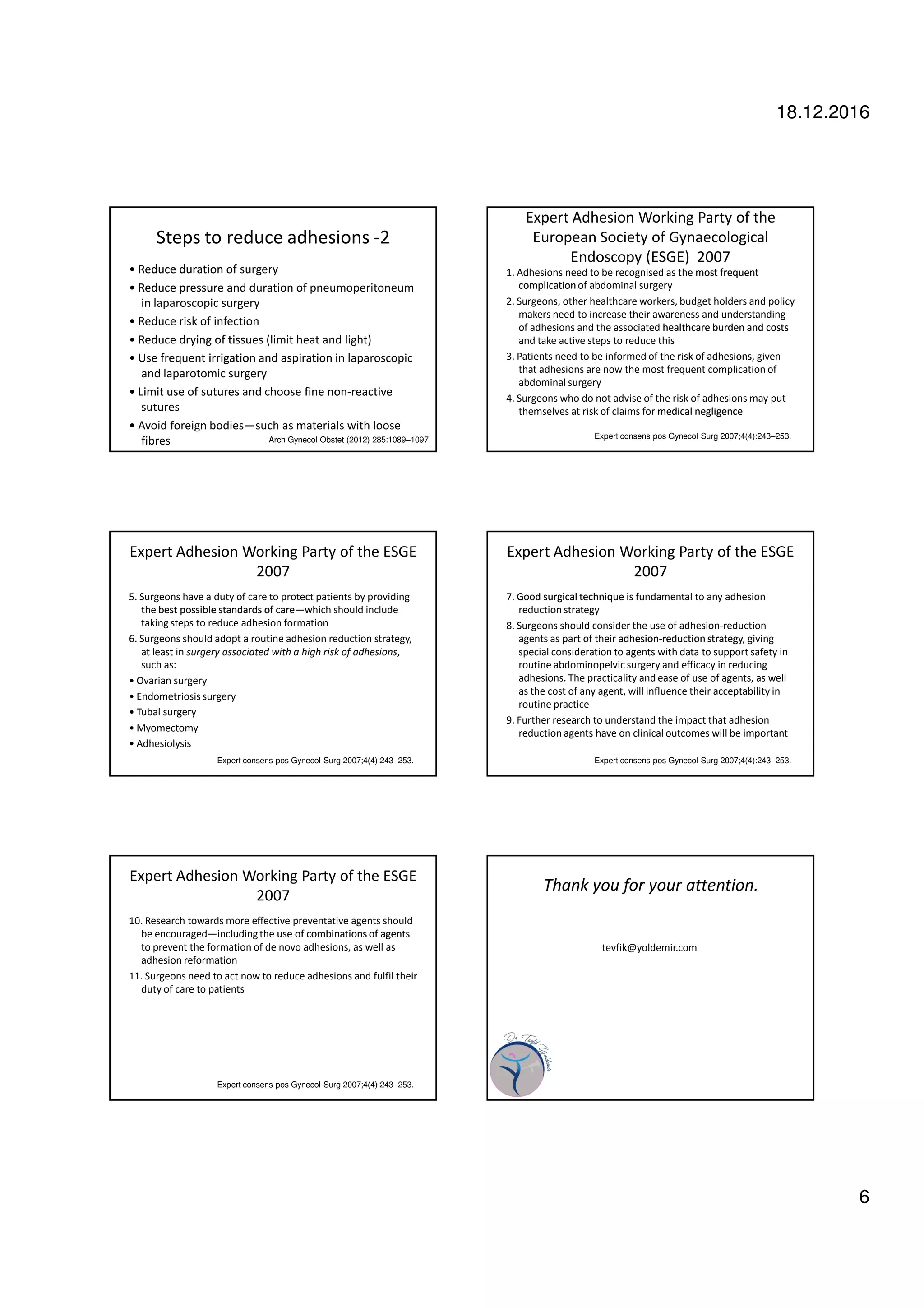 18.12.2016

Steps to reduce adhesions -2

• Reduce duration of surgery
• Reduce pressure and duration of pneumoperitoneum in laparoscopic surgery
• Reduce risk of infection
• Reduce drying of tissues (limit heat and light)
• Use frequent irrigation and aspiration in laparoscopic and laparotomic surgery
• Limit use of sutures and choose fine non-reactive sutures
• Avoid foreign bodies—such as materials with loose fibres

Arch Gynecol Obstet (2012) 285:1089–1097

Expert Adhesion Working Party of the European Society of Gynaecological Endoscopy (ESGE) 2007

1. Adhesions need to be recognised as the most frequent complication of abdominal surgery
2. Surgeons, other healthcare workers, budget holders and policy makers need to increase their awareness and understanding of adhesions and the associated healthcare burden and costs and take active steps to reduce this
3. Patients need to be informed of the risk of adhesions, given that adhesions are now the most frequent complication of abdominal surgery
4. Surgeons who do not advise of the risk of adhesions may put themselves at risk of claims for medical negligence

Expert consens pos Gynecol Surg 2007;4(4):243–253.

Expert Adhesion Working Party of the ESGE 2007

5. Surgeons have a duty of care to protect patients by providing the best possible standards of care—which should include taking steps to reduce adhesion formation
6. Surgeons should adopt a routine adhesion reduction strategy, at least in surgery associated with a high risk of adhesions, such as:
• Ovarian surgery
• Endometriosis surgery
• Tubal surgery
• Myomectomy
• Adhesiolysis

Expert consens pos Gynecol Surg 2007;4(4):243–253.

Expert Adhesion Working Party of the ESGE 2007

7. Good surgical technique is fundamental to any adhesion reduction strategy
8. Surgeons should consider the use of adhesion-reduction agents as part of their adhesion-reduction strategy, giving special consideration to agents with data to support safety in routine abdominopelvic surgery and efficacy in reducing adhesions. The practicality and ease of use of agents, as well as the cost of any agent, will influence their acceptability in routine practice
9. Further research to understand the impact that adhesion reduction agents have on clinical outcomes will be important

Expert consens pos Gynecol Surg 2007;4(4):243–253.

Expert Adhesion Working Party of the ESGE 2007

10. Research towards more effective preventative agents should be encouraged—including the use of combinations of agents to prevent the formation of de novo adhesions, as well as adhesion reformation
11. Surgeons need to act now to reduce adhesions and fulfil their duty of care to patients

Expert consens pos Gynecol Surg 2007;4(4):243–253.

Thank you for your attention.

tevfik@yoldemir.com

Dr. Tevfik Yoldemir

6